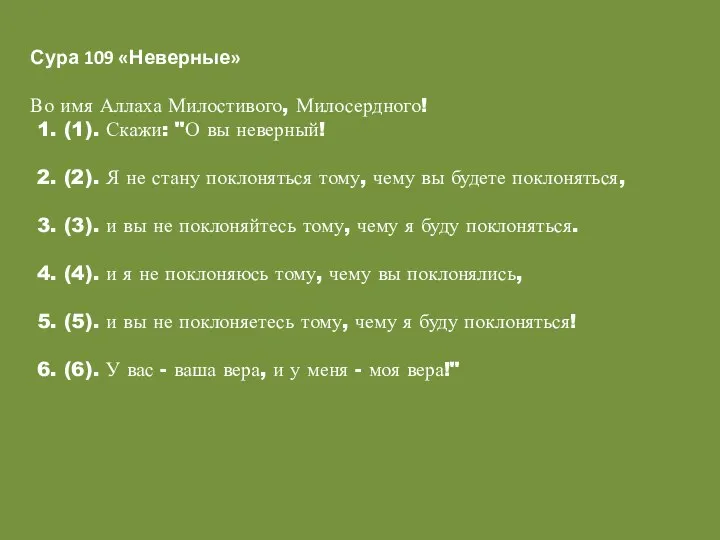 Сура 109 «Неверные»

Во имя Аллаха Милостивого, Милосердного!
1. (1). Скажи: "О вы неверный!

2. (2). Я не стану поклоняться тому, чему вы будете поклоняться,

3. (3). и вы не поклоняйтесь тому, чему я буду поклоняться.

4. (4). и я не поклоняюсь тому, чему вы поклонялись,

5. (5). и вы не поклоняетесь тому, чему я буду поклоняться!

6. (6). У вас - ваша вера, и у меня - моя вера!"